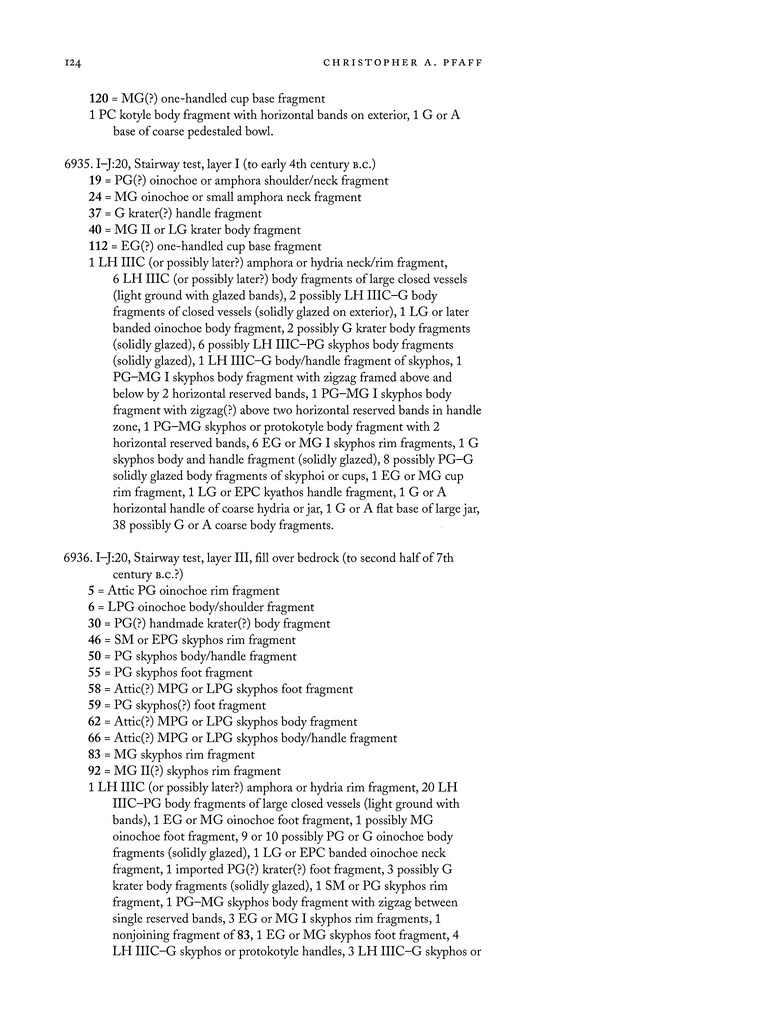 124 CHRISTOPHER A. PFAFF

120 = MG(?) one-handled cup base fragment
1 PC kotyle body fragment with horizontal bands on exterior, 1 G or A base of coarse pedestaled bowl.

6935. I–J:20, Stairway test, layer I (to early 4th century B.C.)
19 = PG(?) oinochoe or amphora shoulder/neck fragment
24 = MG oinochoe or small amphora neck fragment
37 = G krater(?) handle fragment
40 = MG II or LG krater body fragment
112 = EG(?) one-handled cup base fragment
1 LH IIIC (or possibly later?) amphora or hydria neck/rim fragment, 6 LH IIIC (or possibly later?) body fragments of large closed vessels (light ground with glazed bands), 2 possibly LH IIIC–G body fragments of closed vessels (solidly glazed on exterior), 1 LG or later banded oinochoe body fragment, 2 possibly G krater body fragments (solidly glazed), 6 possibly LH IIIC–PG skyphos body fragments (solidly glazed), 1 LH IIIC–G body/handle fragment of skyphos, 1 PG–MG I skyphos body fragment with zigzag framed above and below by 2 horizontal reserved bands, 1 PG–MG I skyphos body fragment with zigzag(?) above two horizontal reserved bands in handle zone, 1 PG–MG skyphos or protokotyle body fragment with 2 horizontal reserved bands, 6 EG or MG I skyphos rim fragments, 1 G skyphos body and handle fragment (solidly glazed), 8 possibly PG–G solidly glazed body fragments of skyphoi or cups, 1 EG or MG cup rim fragment, 1 LG or EPC kyathos handle fragment, 1 G or A horizontal handle of coarse hydria or jar, 1 G or A flat base of large jar, 38 possibly G or A coarse body fragments.

6936. I–J:20, Stairway test, layer III, fill over bedrock (to second half of 7th century B.C.?)
5 = Attic PG oinochoe rim fragment
6 = LPG oinochoe body/shoulder fragment
30 = PG(?) handmade krater(?) body fragment
46 = SM or EPG skyphos rim fragment
50 = PG skyphos body/handle fragment
55 = PG skyphos foot fragment
58 = Attic(?) MPG or LPG skyphos foot fragment
59 = PG skyphos(?) foot fragment
62 = Attic(?) MPG or LPG skyphos body fragment
66 = Attic(?) MPG or LPG skyphos body/handle fragment
83 = MG skyphos rim fragment
92 = MG II(?) skyphos rim fragment
1 LH IIIC (or possibly later?) amphora or hydria rim fragment, 20 LH IIIC–PG body fragments of large closed vessels (light ground with bands), 1 EG or MG oinochoe foot fragment, 1 possibly MG oinochoe foot fragment, 9 or 10 possibly PG or G oinochoe body fragments (solidly glazed), 1 LG or EPC banded oinochoe neck fragment, 1 imported PG(?) krater(?) foot fragment, 3 possibly G krater body fragments (solidly glazed), 1 SM or PG skyphos rim fragment, 1 PG–MG skyphos body fragment with zigzag between single reserved bands, 3 EG or MG I skyphos rim fragments, 1 nonjoining fragment of 83, 1 EG or MG skyphos foot fragment, 4 LH IIIC–G skyphos or protokotyle handles, 3 LH IIIC–G skyphos or